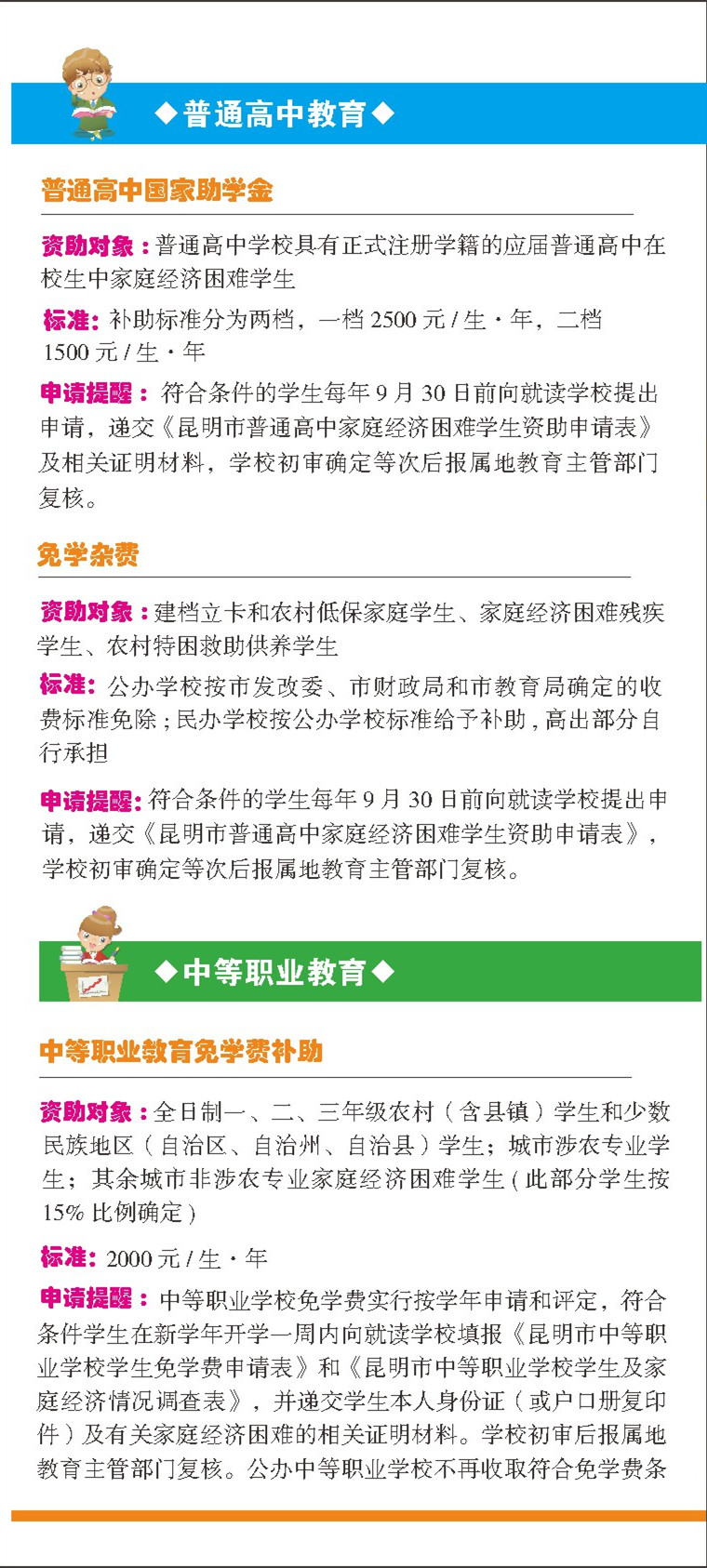 ◆普通高中教育◆

普通高中国家助学金

资助对象：普通高中学校具有正式注册学籍的应届普通高中在校生中家庭经济困难学生

标准：补助标准分为两档，一档2500元/生·年，二档1500元/生·年

申请提醒：符合条件的学生每年9月30日前向就读学校提出申请，递交《昆明市普通高中家庭经济困难学生资助申请表》及相关证明材料，学校初审确定等次后报属地教育主管部门复核。

免学杂费

资助对象：建档立卡和农村低保家庭学生、家庭经济困难残疾学生、农村特困救助供养学生

标准：公办学校按市发改委、市财政局和市教育局确定的收费标准免除；民办学校按公办学校标准给予补助，高出部分自行承担

申请提醒：符合条件的学生每年9月30日前向就读学校提出申请，递交《昆明市普通高中家庭经济困难学生资助申请表》，学校初审确定等次后报属地教育主管部门复核。

◆中等职业教育◆

中等职业教育免学费补助

资助对象：全日制一、二、三年级农村（含县镇）学生和少数民族地区（自治区、自治州、自治县）学生；城市涉农专业学生；其余城市非涉农专业家庭经济困难学生（此部分学生按15%比例确定）

标准：2000元/生·年

申请提醒：中等职业学校免学费实行按学年申请和评定，符合条件学生在新学年开学一周内向就读学校填报《昆明市中等职业学校学生免学费申请表》和《昆明市中等职业学校学生及家庭经济情况调查表》，并递交学生本人身份证（或户口册复印件）及有关家庭经济困难的相关证明材料。学校初审后报属地教育主管部门复核。公办中等职业学校不再收取符合免学费条